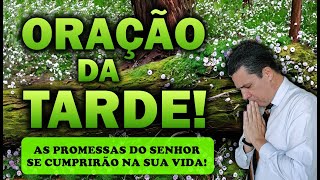 ORAÇÃO DA TARDE!

AS PROMESSAS DO SENHOR SE CUMPRIRÃO NA SUA VIDA!